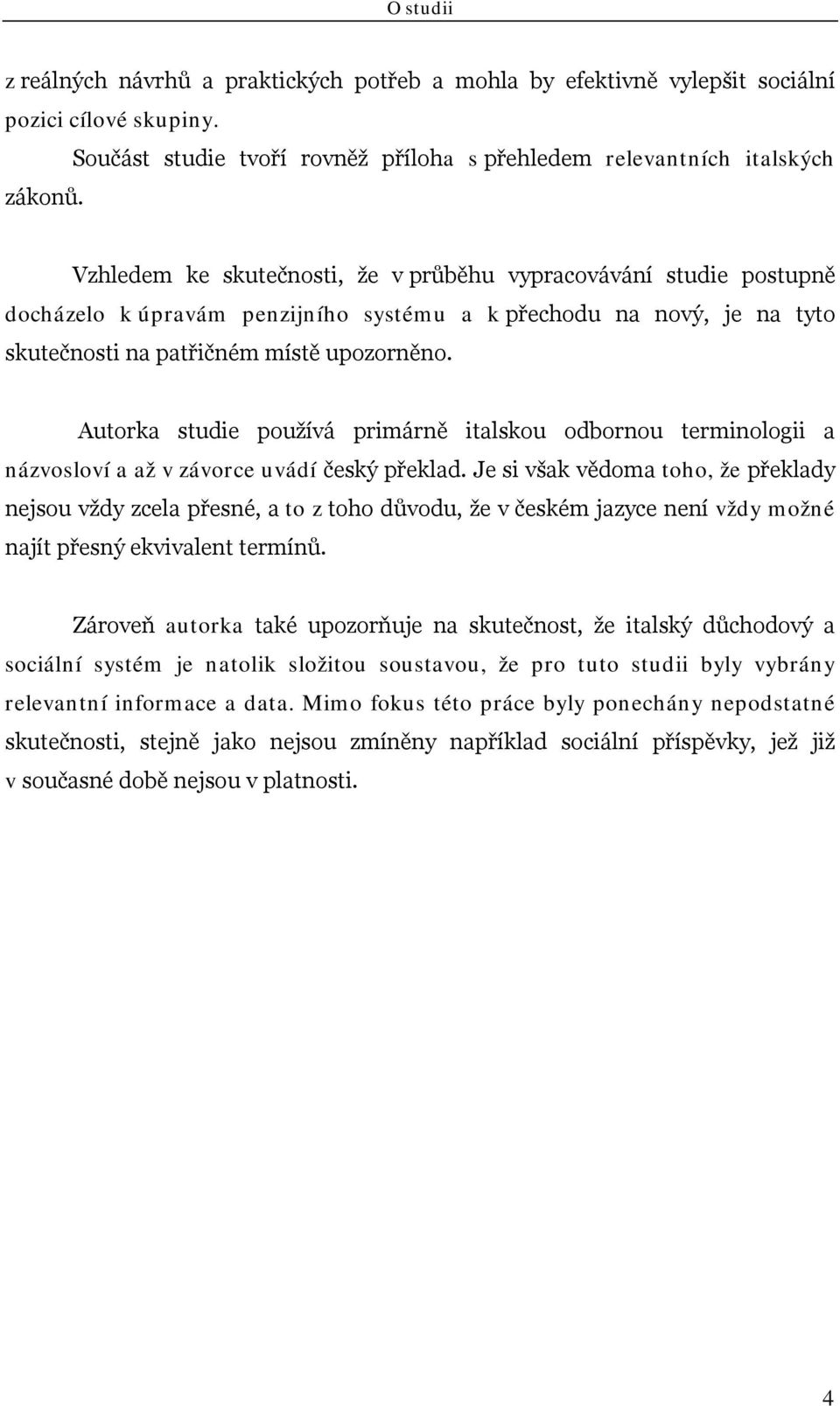 O studii

z reálných návrhů a praktických potřeb a mohla by efektivně vylepšit sociální pozici cílové skupiny.

Součást studie tvoří rovněž příloha s přehledem relevantních italských zákonů.

Vzhledem ke skutečnosti, že v průběhu vypracovávání studie postupně docházelo k úpravám penzijního systému a k přechodu na nový, je na tyto skutečnosti na patřičném místě upozorněno.

Autorka studie používá primárně italskou odbornou terminologii a názvosloví a až v závorce uvádí český překlad. Je si však vědoma toho, že překlady nejsou vždy zcela přesné, a to z toho důvodu, že v českém jazyce není vždy možné najít přesný ekvivalent termínů.

Zároveň autorka také upozorňuje na skutečnost, že italský důchodový a sociální systém je natolik složitou soustavou, že pro tuto studii byly vybrány relevantní informace a data. Mimo fokus této práce byly ponechány nepodstatné skutečnosti, stejně jako nejsou zmíněny například sociální příspěvky, jež již v současné době nejsou v platnosti.

4